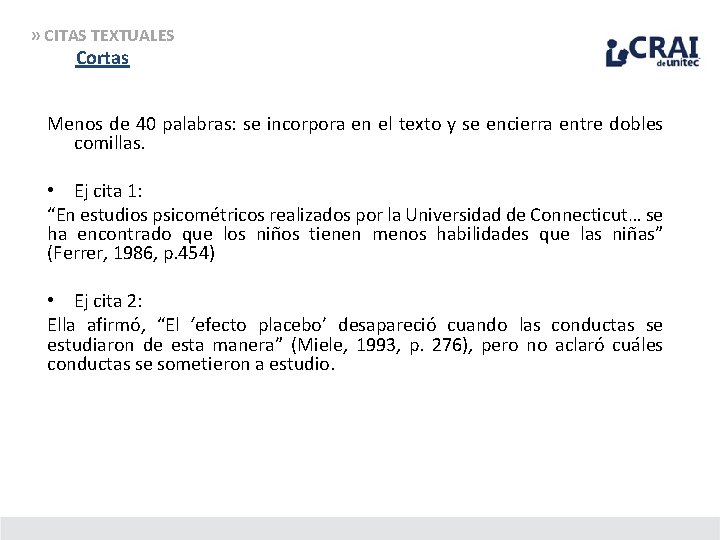 » CITAS TEXTUALES
Cortas

CRAI de unitec

Menos de 40 palabras: se incorpora en el texto y se encierra entre dobles comillas.

• Ej cita 1:
“En estudios psicométricos realizados por la Universidad de Connecticut… se ha encontrado que los niños tienen menos habilidades que las niñas” (Ferrer, 1986, p.454)

• Ej cita 2:
Ella afirmó, “El ’efecto placebo’ desapareció cuando las conductas se estudiaron de esta manera” (Miele, 1993, p. 276), pero no aclaró cuáles conductas se sometieron a estudio.